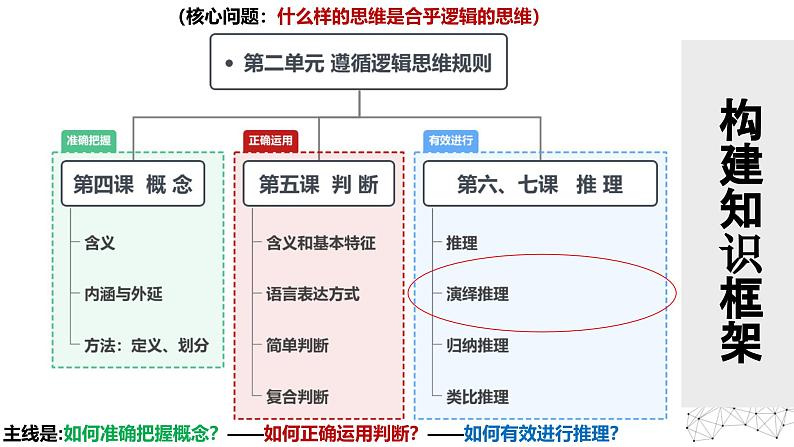 （核心问题：什么样的思维是合乎逻辑的思维）

• 第二单元 遵循逻辑思维规则

准确把握
第四课 概 念
含义
内涵与外延
方法：定义、划分

正确运用
第五课 判 断
含义和基本特征
语言表达方式
简单判断
复合判断

有效进行
第六、七课 推 理
推理
演绎推理
归纳推理
类比推理

构建知识框架

主线是:如何准确把握概念？——如何正确运用判断？——如何有效进行推理？